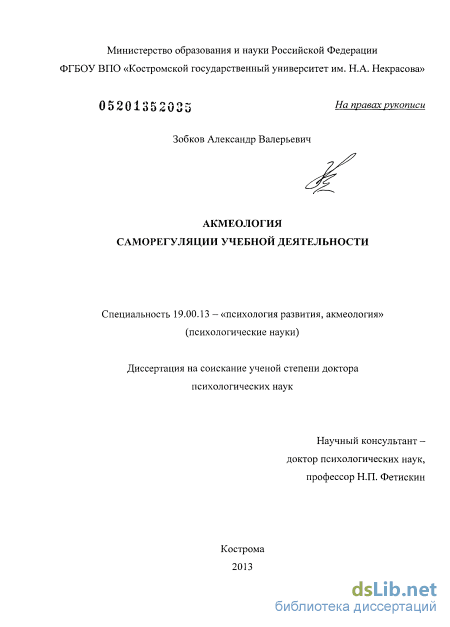 Министерство образования и науки Российской Федерации
ФГБОУ ВПО «Костромской государственный университет им. Н.А. Некрасова»

05201352035

На правах рукописи

Зобков Александр Валерьевич

АКМЕОЛОГИЯ
САМОРЕГУЛЯЦИИ УЧЕБНОЙ ДЕЯТЕЛЬНОСТИ

Специальность 19.00.13 – «психология развития, акмеология» (психологические науки)

Диссертация на соискание ученой степени доктора психологических наук

Научный консультант –
доктор психологических наук,
профессор Н.П. Фетискин

Кострома
2013

dsLib.net
библиотека диссертаций